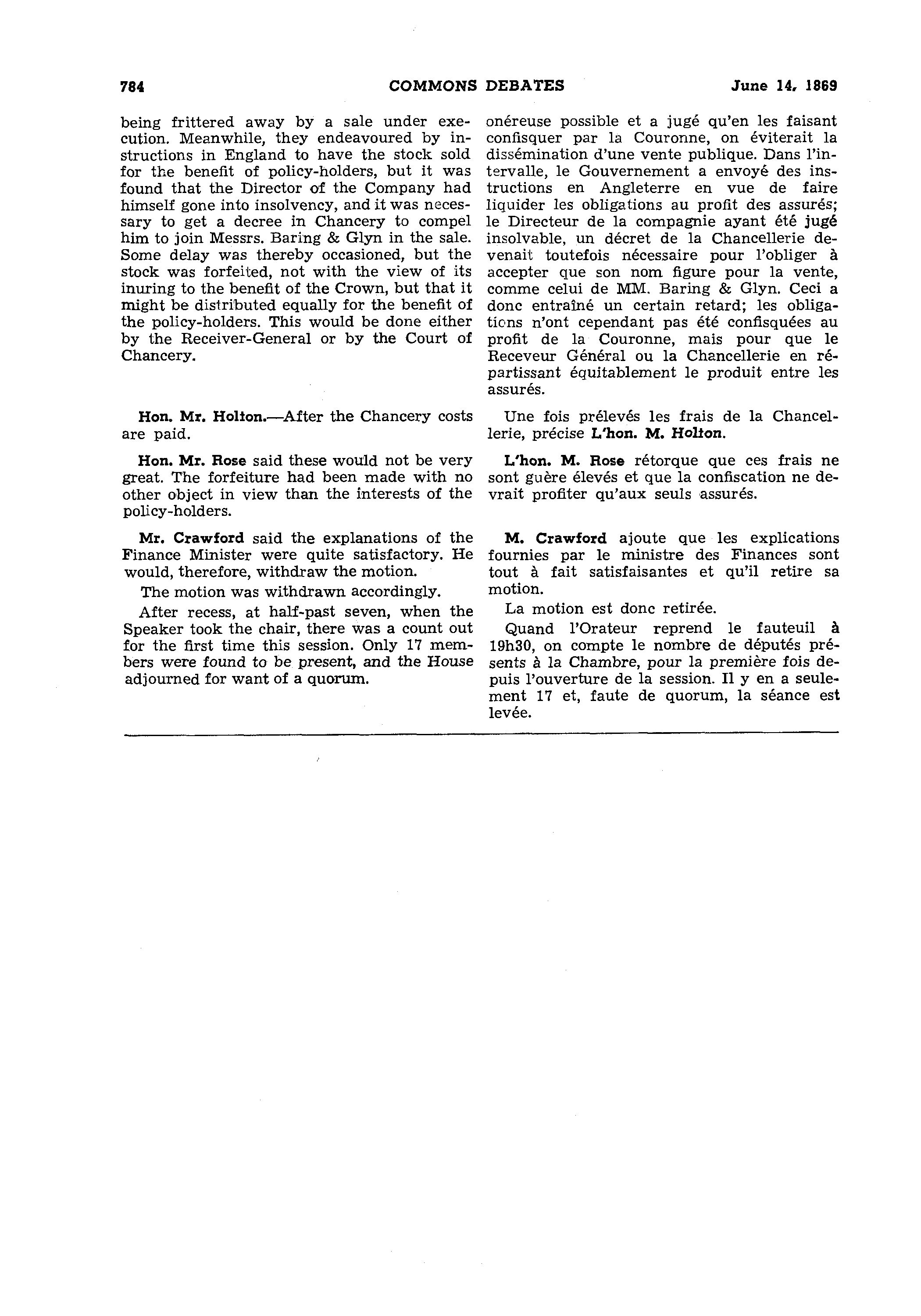 784 COMMONS DEBATES June 14, 1869

being frittered away by a sale under execution. Meanwhile, they endeavoured by instructions in England to have the stock sold for the benefit of policy-holders, but it was found that the Director of the Company had himself gone into insolvency, and it was necessary to get a decree in Chancery to compel him to join Messrs. Baring & Glyn in the sale. Some delay was thereby occasioned, but the stock was forfeited, not with the view of its inuring to the benefit of the Crown, but that it might be distributed equally for the benefit of the policy-holders. This would be done either by the Receiver-General or by the Court of Chancery.

Hon. Mr. Holton.—After the Chancery costs are paid.

Hon. Mr. Rose said these would not be very great. The forfeiture had been made with no other object in view than the interests of the policy-holders.

Mr. Crawford said the explanations of the Finance Minister were quite satisfactory. He would, therefore, withdraw the motion.

The motion was withdrawn accordingly.

After recess, at half-past seven, when the Speaker took the chair, there was a count out for the first time this session. Only 17 members were found to be present, and the House adjourned for want of a quorum.

onéreuse possible et a jugé qu'en les faisant confisquer par la Couronne, on éviterait la dissémination d'une vente publique. Dans l'intervalle, le Gouvernement a envoyé des instructions en Angleterre en vue de faire liquider les obligations au profit des assurés; le Directeur de la compagnie ayant été jugé insolvable, un décret de la Chancellerie devenait toutefois nécessaire pour l'obliger à accepter que son nom figure pour la vente, comme celui de MM. Baring & Glyn. Ceci a donc entraîné un certain retard; les obligations n'ont cependant pas été confisquées au profit de la Couronne, mais pour que le Receveur Général ou la Chancellerie en répartissant équitablement le produit entre les assurés.

Une fois prélevés les frais de la Chancellerie, précise L'hon. M. Holton.

L'hon. M. Rose rétorque que ces frais ne sont guère élevés et que la confiscation ne devrait profiter qu'aux seuls assurés.

M. Crawford ajoute que les explications fournies par le ministre des Finances sont tout à fait satisfaisantes et qu'il retire sa motion.

La motion est donc retirée.

Quand l'Orateur reprend le fauteuil à 19h30, on compte le nombre de députés présents à la Chambre, pour la première fois depuis l'ouverture de la session. Il y en a seulement 17 et, faute de quorum, la séance est levée.